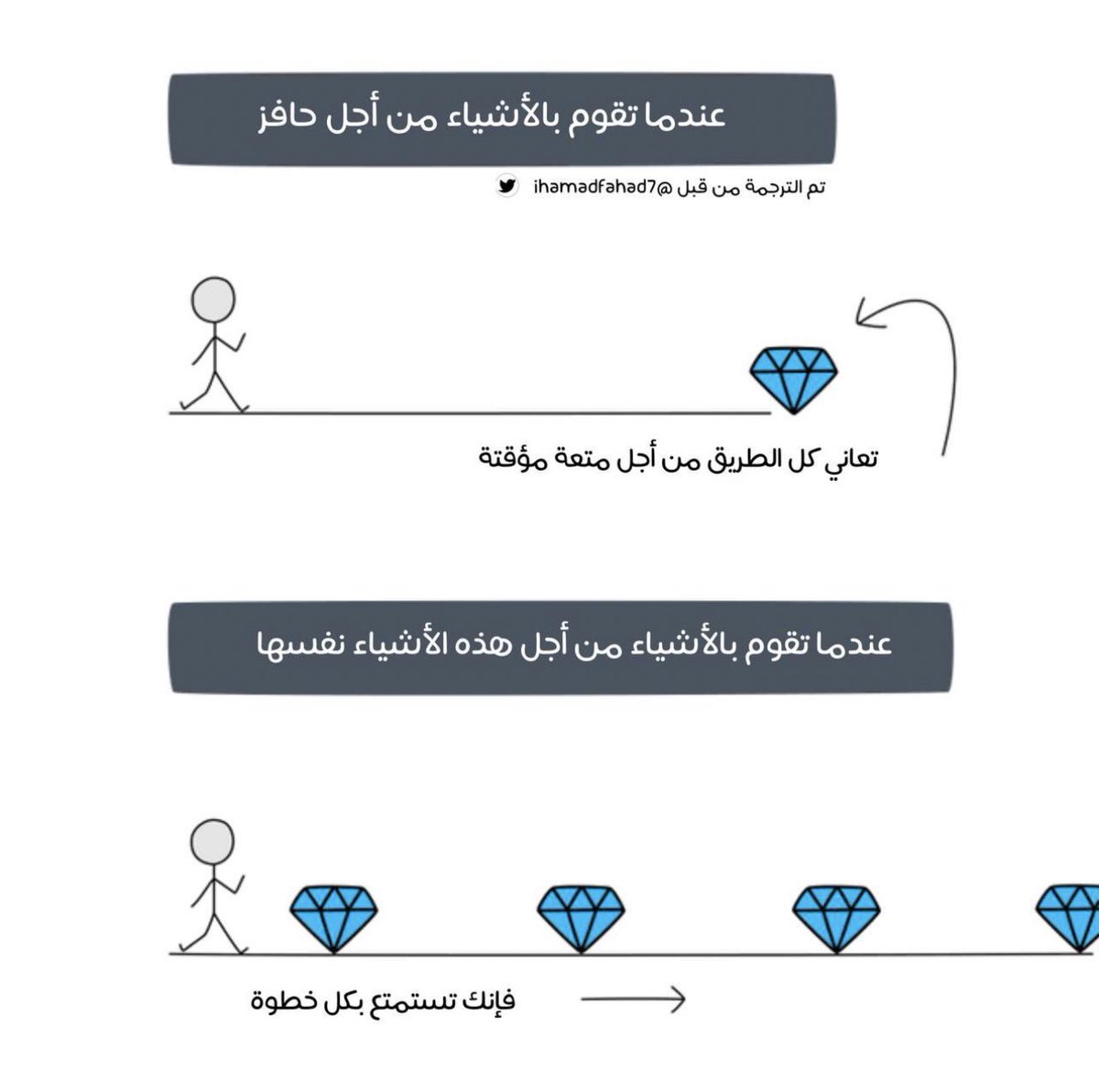 عندما تقوم بالأشياء من أجل حافز

تم الترجمة من قبل @ihamadfahad7

تعاني كل الطريق من أجل متعة مؤقتة

عندما تقوم بالأشياء من أجل هذه الأشياء نفسها

فإنك تستمتع بكل خطوة